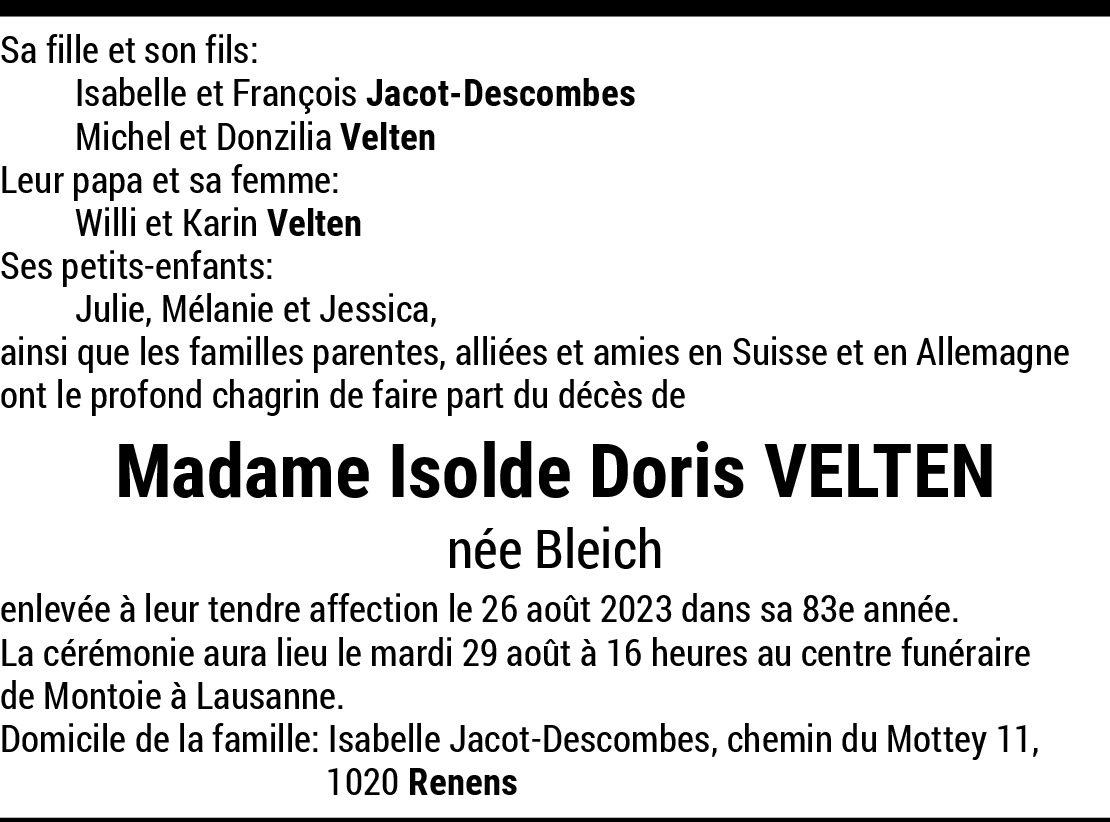 Sa fille et son fils:
Isabelle et François Jacot-Descombes
Michel et Donzilia Velten
Leur papa et sa femme:
Willi et Karin Velten
Ses petits-enfants:
Julie, Mélanie et Jessica,
ainsi que les familles parentes, alliées et amies en Suisse et en Allemagne ont le profond chagrin de faire part du décès de

Madame Isolde Doris VELTEN
née Bleich

enlevée à leur tendre affection le 26 août 2023 dans sa 83e année.
La cérémonie aura lieu le mardi 29 août à 16 heures au centre funéraire de Montoie à Lausanne.
Domicile de la famille: Isabelle Jacot-Descombes, chemin du Mottey 11, 1020 Renens